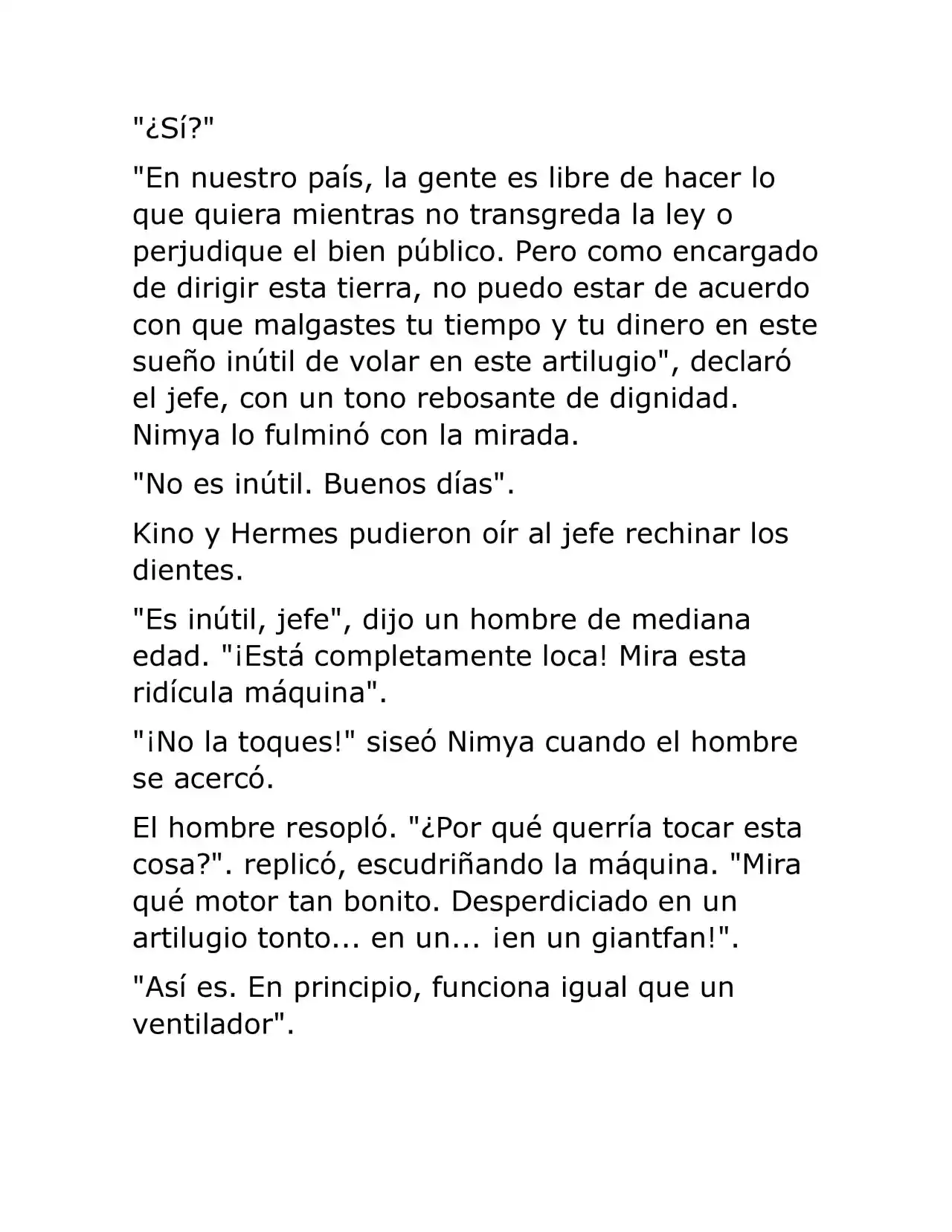 "¿Sí?"

"En nuestro país, la gente es libre de hacer lo que quiera mientras no transgreda la ley o perjudique el bien público. Pero como encargado de dirigir esta tierra, no puedo estar de acuerdo con que malgastes tu tiempo y tu dinero en este sueño inútil de volar en este artilugio", declaró el jefe, con un tono rebosante de dignidad. Nimya lo fulminó con la mirada.

"No es inútil. Buenos días".

Kino y Hermes pudieron oír al jefe rechinar los dientes.

"Es inútil, jefe", dijo un hombre de mediana edad. "¡Está completamente loca! Mira esta ridícula máquina".

"¡No la toques!" siseó Nimya cuando el hombre se acercó.

El hombre resopló. "¿Por qué querría tocar esta cosa?". replicó, escudriñando la máquina. "Mira qué motor tan bonito. Desperdiciado en un artilugio tonto... en un... ¡en un giantfan!".

"Así es. En principio, funciona igual que un ventilador".